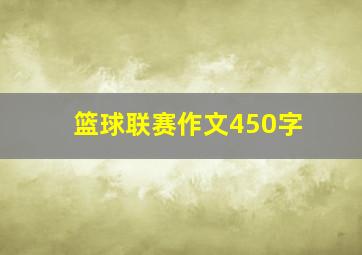 篮球联赛作文450字